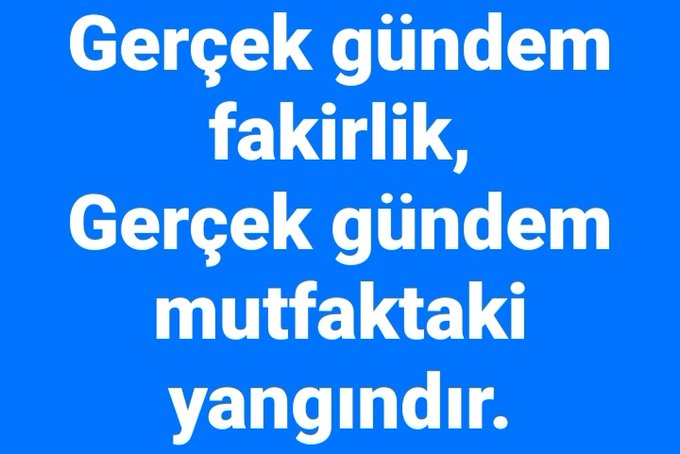 Gerçek gündem fakirlik,
Gerçek gündem mutfaktaki yangındır.